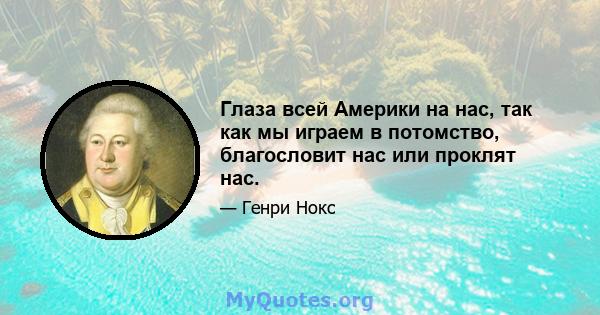 Глаза всей Америки на нас, так как мы играем в потомство, благословит нас или проклят нас.

— Генри Нокс

MyQuotes.org